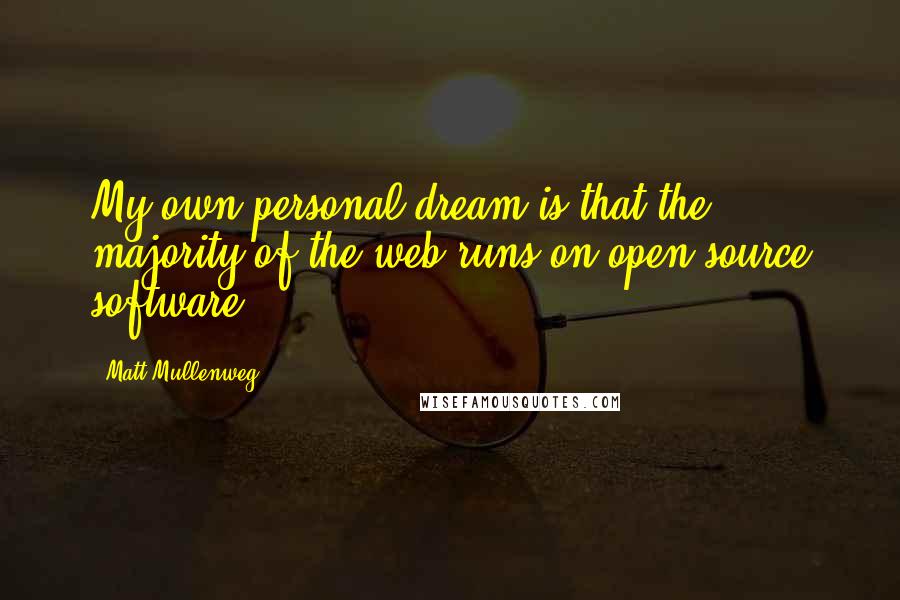 My own personal dream is that the majority of the web runs on open source software.

Matt Mullenweg

WISEFAMOUSQUOTES.COM